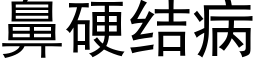 鼻硬结病